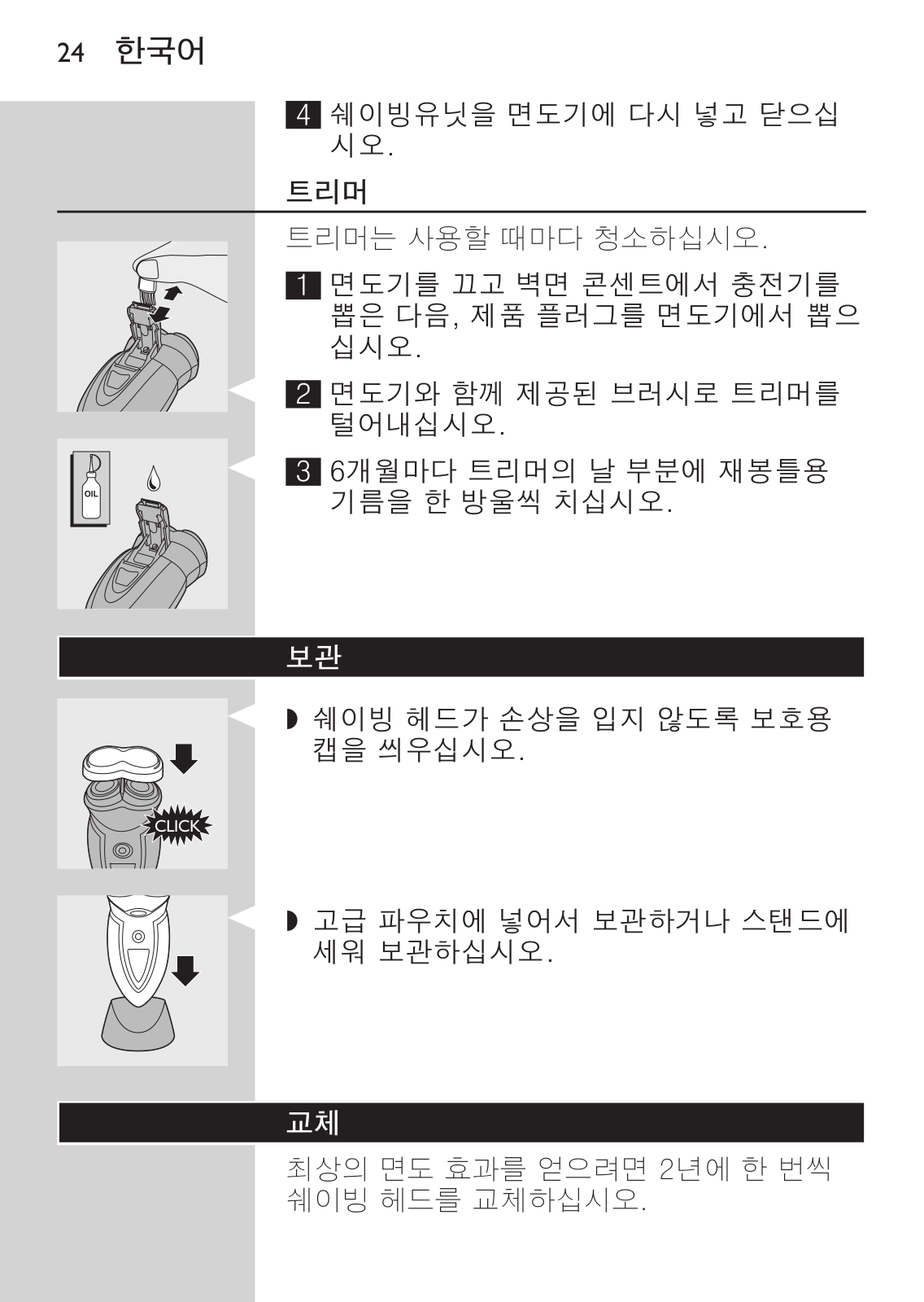 24 한국어

4 쉐이빙유닛을 면도기에 다시 넣고 닫으십시오.

트리머

트리머는 사용할 때마다 청소하십시오.

1 면도기를 끄고 벽면 콘센트에서 충전기를 뽑은 다음, 제품 플러그를 면도기에서 뽑으십시오.

2 면도기와 함께 제공된 브러시로 트리머를 털어내십시오.

3 6개월마다 트리머의 날 부분에 재봉틀용 기름을 한 방울씩 치십시오.

OIL

보관

◗ 쉐이빙 헤드가 손상을 입지 않도록 보호용 캡을 씌우십시오.

CLICK

◗ 고급 파우치에 넣어서 보관하거나 스탠드에 세워 보관하십시오.

교체

최상의 면도 효과를 얻으려면 2년에 한 번씩 쉐이빙 헤드를 교체하십시오.